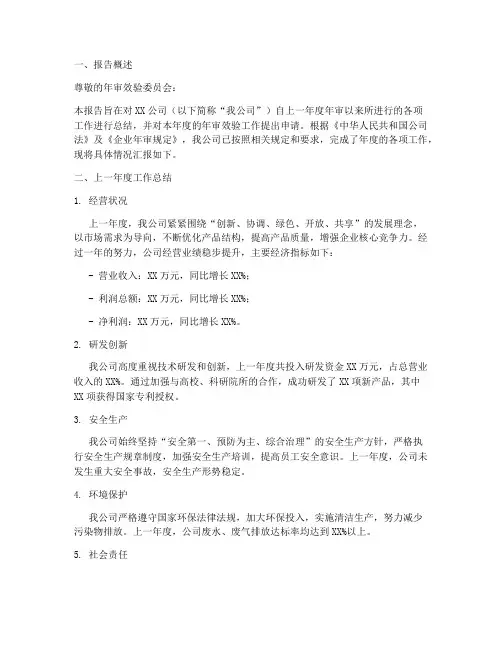 一、报告概述

尊敬的年审效验委员会：

本报告旨在对 XX 公司（以下简称“我公司”）自上一年度年审以来所进行的各项工作进行总结，并对本年度的年审效验工作提出申请。根据《中华人民共和国公司法》及《企业年审规定》，我公司已按照相关规定和要求，完成了年度的各项工作，现将具体情况汇报如下。

二、上一年度工作总结

1. 经营状况

上一年度，我公司紧紧围绕“创新、协调、绿色、开放、共享”的发展理念，以市场需求为导向，不断优化产品结构，提高产品质量，增强企业核心竞争力。经过一年的努力，公司经营业绩稳步提升，主要经济指标如下：

- 营业收入：XX 万元，同比增长 XX%；

- 利润总额：XX 万元，同比增长 XX%；

- 净利润：XX 万元，同比增长 XX%。

2. 研发创新

我公司高度重视技术研发和创新，上一年度共投入研发资金 XX 万元，占总营业收入的 XX%。通过加强与高校、科研院所的合作，成功研发了 XX 项新产品，其中 XX 项获得国家专利授权。

3. 安全生产

我公司始终坚持“安全第一、预防为主、综合治理”的安全生产方针，严格执行安全生产规章制度，加强安全生产培训，提高员工安全意识。上一年度，公司未发生重大安全事故，安全生产形势稳定。

4. 环境保护

我公司严格遵守国家环保法律法规，加大环保投入，实施清洁生产，努力减少污染物排放。上一年度，公司废水、废气排放达标率均达到 XX%以上。

5. 社会责任